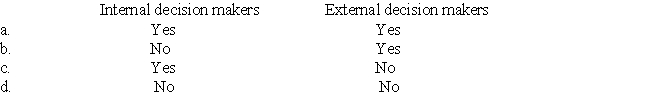 |  | Internal decision makers | External decision makers |
|---|---|---|
| a. | Yes | Yes |
| b. | No | Yes |
| c. | Yes | No |
| d. | No | No |